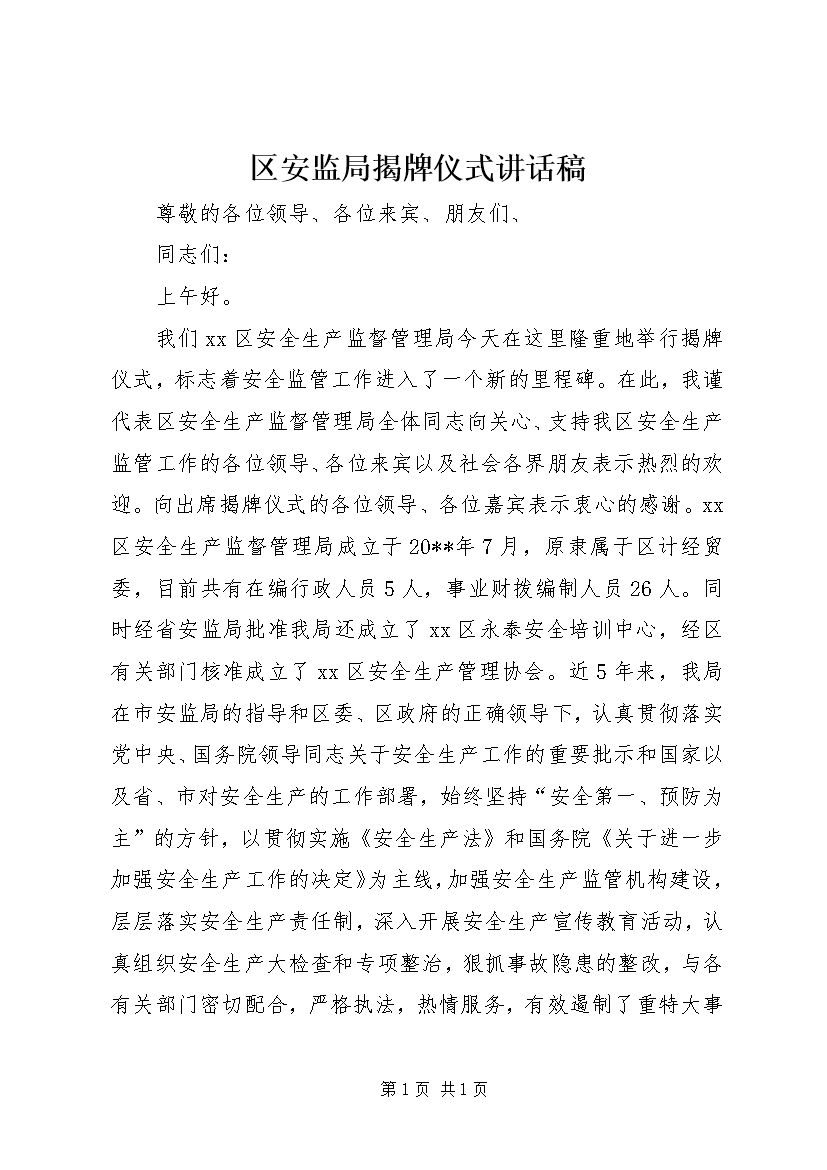 区安监局揭牌仪式讲话稿

尊敬的各位领导、各位来宾、朋友们、

同志们：

上午好。

我们xx区安全生产监督管理局今天在这里隆重地举行揭牌仪式，标志着安全监管工作进入了一个新的里程碑。在此，我谨代表区安全生产监督管理局全体同志向关心、支持我区安全生产监管工作的各位领导、各位来宾以及社会各界朋友表示热烈的欢迎。向出席揭牌仪式的各位领导、各位嘉宾表示衷心的感谢。xx区安全生产监督管理局成立于20**年7月，原隶属于区计经贸委，目前共有在编行政人员5人，事业财拨编制人员26人。同时经省安监局批准我局还成立了xx区永泰安全培训中心，经区有关部门核准成立了xx区安全生产管理协会。近5年来，我局在市安监局的指导和区委、区政府的正确领导下，认真贯彻落实党中央、国务院领导同志关于安全生产工作的重要批示和国家以及省、市对安全生产的工作部署，始终坚持“安全第一、预防为主”的方针，以贯彻实施《安全生产法》和国务院《关于进一步加强安全生产工作的决定》为主线，加强安全生产监管机构建设，层层落实安全生产责任制，深入开展安全生产宣传教育活动，认真组织安全生产大检查和专项整治，狠抓事故隐患的整改，与各有关部门密切配合，严格执法，热情服务，有效遏制了重特大事

第1页 共1页